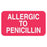 ALLERGIC
TO
PENICILLIN